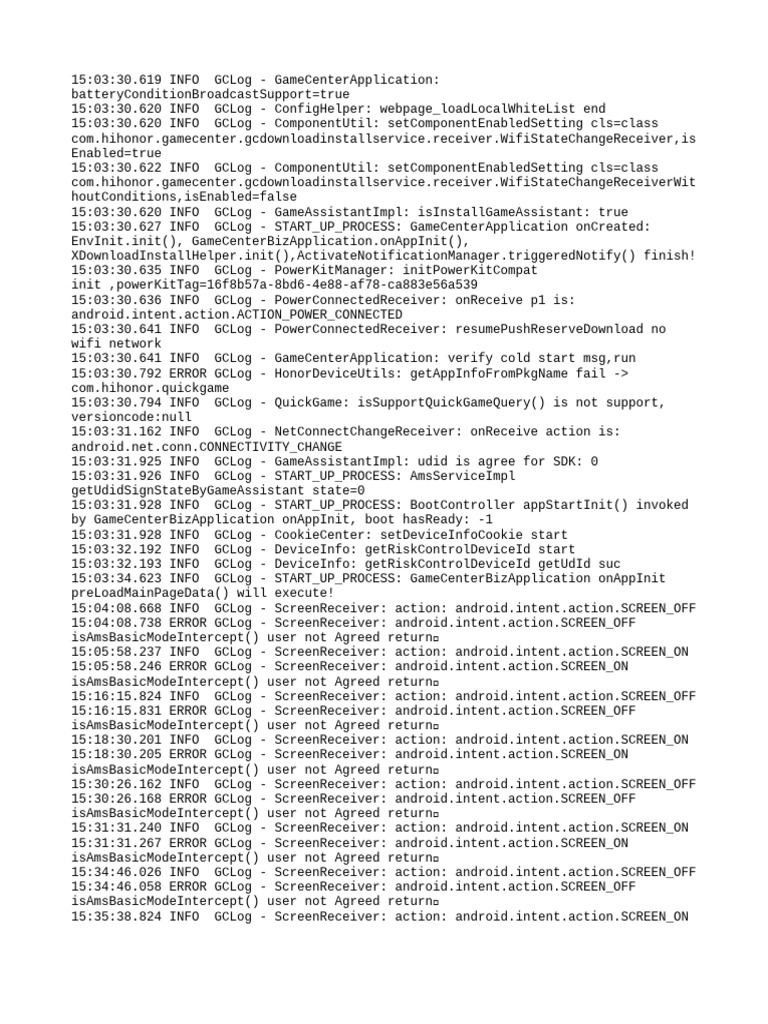 15:03:30.619 INFO  GCLog - GameCenterApplication: batteryConditionBroadcastSupport=true
15:03:30.620 INFO  GCLog - ConfigHelper: webpage_loadLocalWhiteList end
15:03:30.620 INFO  GCLog - ComponentUtil: setComponentEnabledSetting cls=class com.hihonor.gamecenter.gcdownloadinstallservice.receiver.WifiStateChangeReceiver,isEnabled=true
15:03:30.622 INFO  GCLog - ComponentUtil: setComponentEnabledSetting cls=class com.hihonor.gamecenter.gcdownloadinstallservice.receiver.WifiStateChangeReceiverWithoutConditions,isEnabled=false
15:03:30.620 INFO  GCLog - GameAssistantImpl: isInstallGameAssistant: true
15:03:30.627 INFO  GCLog - START_UP_PROCESS: GameCenterApplication onCreated: EnvInit.init(), GameCenterBizApplication.onAppInit(), XDownloadInstallHelper.init(),ActivateNotificationManager.triggeredNotify() finish!
15:03:30.635 INFO  GCLog - PowerKitManager: initPowerKitCompat init ,powerKitTag=16f8b57a-8bd6-4e88-af78-ca883e56a539
15:03:30.636 INFO  GCLog - PowerConnectedReceiver: onReceive p1 is: android.intent.action.ACTION_POWER_CONNECTED
15:03:30.641 INFO  GCLog - PowerConnectedReceiver: resumePushReserveDownload no wifi network
15:03:30.641 INFO  GCLog - GameCenterApplication: verify cold start msg,run
15:03:30.792 ERROR GCLog - HonorDeviceUtils: getAppInfoFromPkgName fail -> com.hihonor.quickgame
15:03:30.794 INFO  GCLog - QuickGame: isSupportQuickGameQuery() is not support, versioncode:null
15:03:31.162 INFO  GCLog - NetConnectChangeReceiver: onReceive action is: android.net.conn.CONNECTIVITY_CHANGE
15:03:31.925 INFO  GCLog - GameAssistantImpl: udid is agree for SDK: 0
15:03:31.926 INFO  GCLog - START_UP_PROCESS: AmsServiceImpl getUdidSignStateByGameAssistant state=0
15:03:31.928 INFO  GCLog - START_UP_PROCESS: BootController appStartInit() invoked by GameCenterBizApplication onAppInit, boot hasReady: -1
15:03:31.928 INFO  GCLog - CookieCenter: setDeviceInfoCookie start
15:03:32.192 INFO  GCLog - DeviceInfo: getRiskControlDeviceId start
15:03:32.193 INFO  GCLog - DeviceInfo: getRiskControlDeviceId getUdId suc
15:03:34.623 INFO  GCLog - START_UP_PROCESS: GameCenterBizApplication onAppInit preLoadMainPageData() will execute!
15:04:08.668 INFO  GCLog - ScreenReceiver: action: android.intent.action.SCREEN_OFF
15:04:08.738 ERROR GCLog - ScreenReceiver: android.intent.action.SCREEN_OFF isAmsBasicModeIntercept() user not Agreed return
15:05:58.237 INFO  GCLog - ScreenReceiver: action: android.intent.action.SCREEN_ON
15:05:58.246 ERROR GCLog - ScreenReceiver: android.intent.action.SCREEN_ON isAmsBasicModeIntercept() user not Agreed return
15:16:15.824 INFO  GCLog - ScreenReceiver: action: android.intent.action.SCREEN_OFF
15:16:15.831 ERROR GCLog - ScreenReceiver: android.intent.action.SCREEN_OFF isAmsBasicModeIntercept() user not Agreed return
15:18:30.201 INFO  GCLog - ScreenReceiver: action: android.intent.action.SCREEN_ON
15:18:30.205 ERROR GCLog - ScreenReceiver: android.intent.action.SCREEN_ON isAmsBasicModeIntercept() user not Agreed return
15:30:26.162 INFO  GCLog - ScreenReceiver: action: android.intent.action.SCREEN_OFF
15:30:26.168 ERROR GCLog - ScreenReceiver: android.intent.action.SCREEN_OFF isAmsBasicModeIntercept() user not Agreed return
15:31:31.240 INFO  GCLog - ScreenReceiver: action: android.intent.action.SCREEN_ON
15:31:31.267 ERROR GCLog - ScreenReceiver: android.intent.action.SCREEN_ON isAmsBasicModeIntercept() user not Agreed return
15:34:46.026 INFO  GCLog - ScreenReceiver: action: android.intent.action.SCREEN_OFF
15:34:46.058 ERROR GCLog - ScreenReceiver: android.intent.action.SCREEN_OFF isAmsBasicModeIntercept() user not Agreed return
15:35:38.824 INFO  GCLog - ScreenReceiver: action: android.intent.action.SCREEN_ON